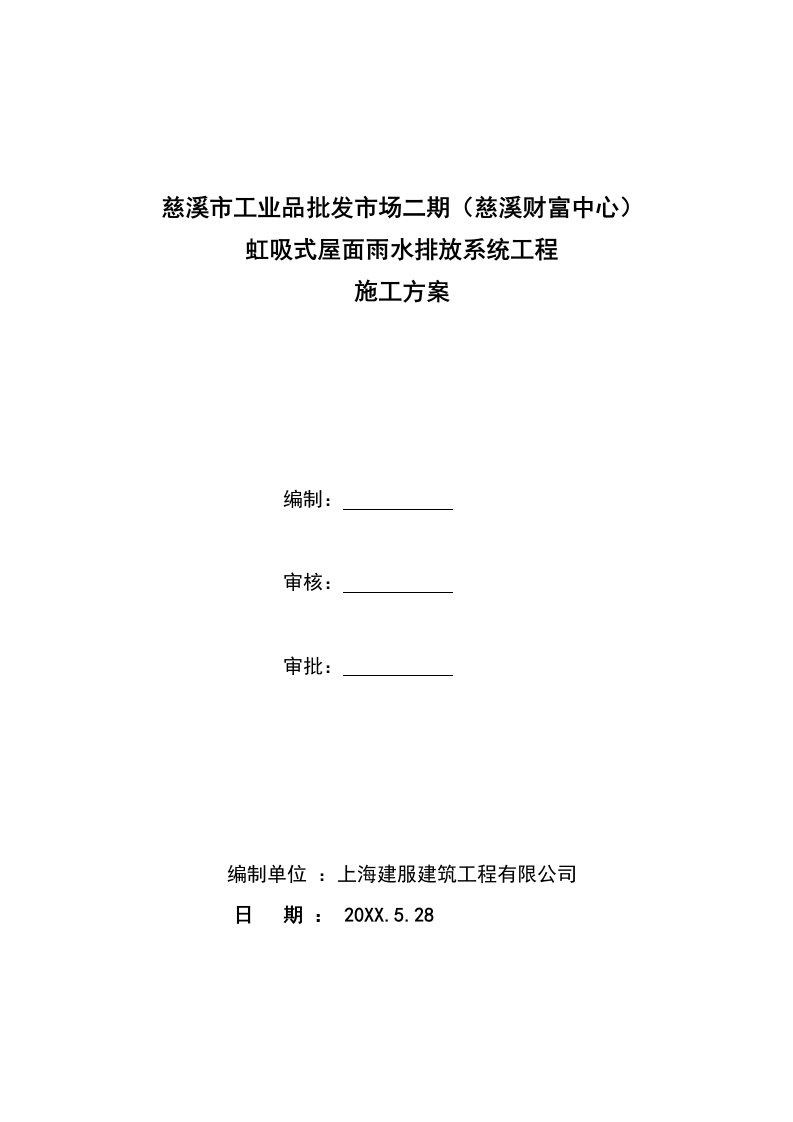 慈溪市工业品批发市场二期（慈溪财富中心）
虹吸式屋面雨水排放系统工程
施工方案

编制：

审核：

审批：

编制单位 ：上海建服建筑工程有限公司
日　　期 ： 20XX.5.28